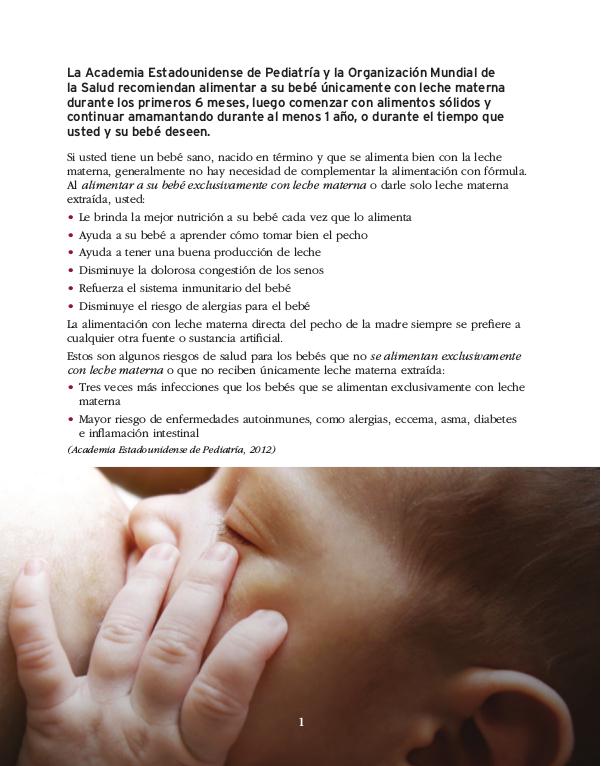 La Academia Estadounidense de Pediatría y la Organización Mundial de la Salud recomiendan alimentar a su bebé únicamente con leche materna durante los primeros 6 meses, luego comenzar con alimentos sólidos y continuar amamantando durante al menos 1 año, o durante el tiempo que usted y su bebé deseen.

Si usted tiene un bebé sano, nacido en término y que se alimenta bien con la leche materna, generalmente no hay necesidad de complementar la alimentación con fórmula. Al alimentar a su bebé exclusivamente con leche materna o darle solo leche materna extraída, usted:

• Le brinda la mejor nutrición a su bebé cada vez que lo alimenta
• Ayuda a su bebé a aprender cómo tomar bien el pecho
• Ayuda a tener una buena producción de leche
• Disminuye la dolorosa congestión de los senos
• Refuerza el sistema inmunitario del bebé
• Disminuye el riesgo de alergias para el bebé

La alimentación con leche materna directa del pecho de la madre siempre se prefiere a cualquier otra fuente o sustancia artificial.

Estos son algunos riesgos de salud para los bebés que no se alimentan exclusivamente con leche materna o que no reciben únicamente leche materna extraída:

• Tres veces más infecciones que los bebés que se alimentan exclusivamente con leche materna
• Mayor riesgo de enfermedades autoinmunes, como alergias, eccema, asma, diabetes e inflamación intestinal

(Academia Estadounidense de Pediatría, 2012)

1